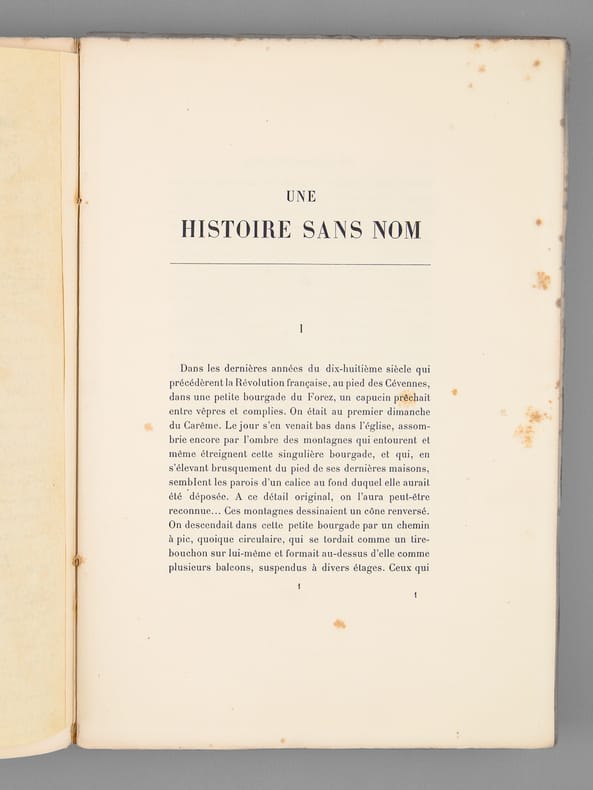 UNE
HISTOIRE SANS NOM

I

Dans les dernières années du dix-huitième siècle qui précédèrent la Révolution française, au pied des Cévennes, dans une petite bourgade du Forez, un capucin prêchait entre vêpres et complies. On était au premier dimanche du Carême. Le jour s'en venait bas dans l'église, assombrie encore par l'ombre des montagnes qui entourent et même étreignent cette singulière bourgade, et qui, en s'élevant brusquement du pied de ses dernières maisons, semblent les parois d'un calice au fond duquel elle aurait été déposée. A ce détail original, on l'aura peut-être reconnue... Ces montagnes dessinaient un cône renversé. On descendait dans cette petite bourgade par un chemin à pic, quoique circulaire, qui se tordait comme un tire-bouchon sur lui-même et formait au-dessus d'elle comme plusieurs balcons, suspendus à divers étages. Ceux qui

1 1